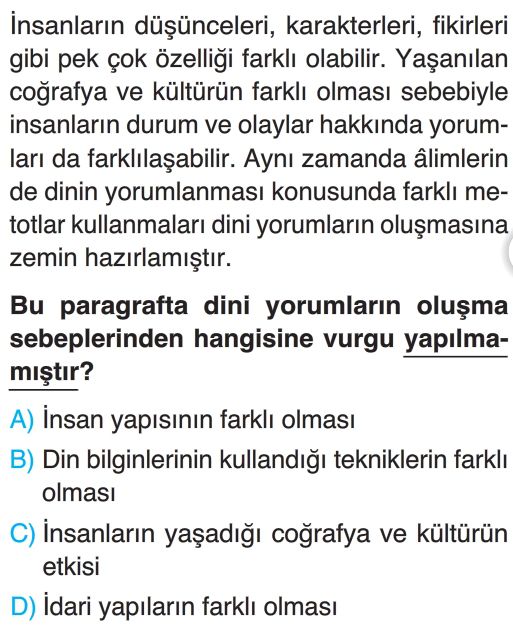 İnsanların düşünceleri, karakterleri, fikirleri gibi pek çok özelliği farklı olabilir. Yaşanılan coğrafya ve kültürün farklı olması sebebiyle insanların durum ve olaylar hakkında yorumları da farklılaşabilir. Aynı zamanda âlimlerin de dinin yorumlanması konusunda farklı metotlar kullanmaları dini yorumların oluşmasına zemin hazırlamıştır.

Bu paragrafta dini yorumların oluşma sebeplerinden hangisine vurgu yapılmamıştır?

A) İnsan yapısının farklı olması
B) Din bilginlerinin kullandığı tekniklerin farklı olması
C) İnsanların yaşadığı coğrafya ve kültürün etkisi
D) İdari yapıların farklı olması